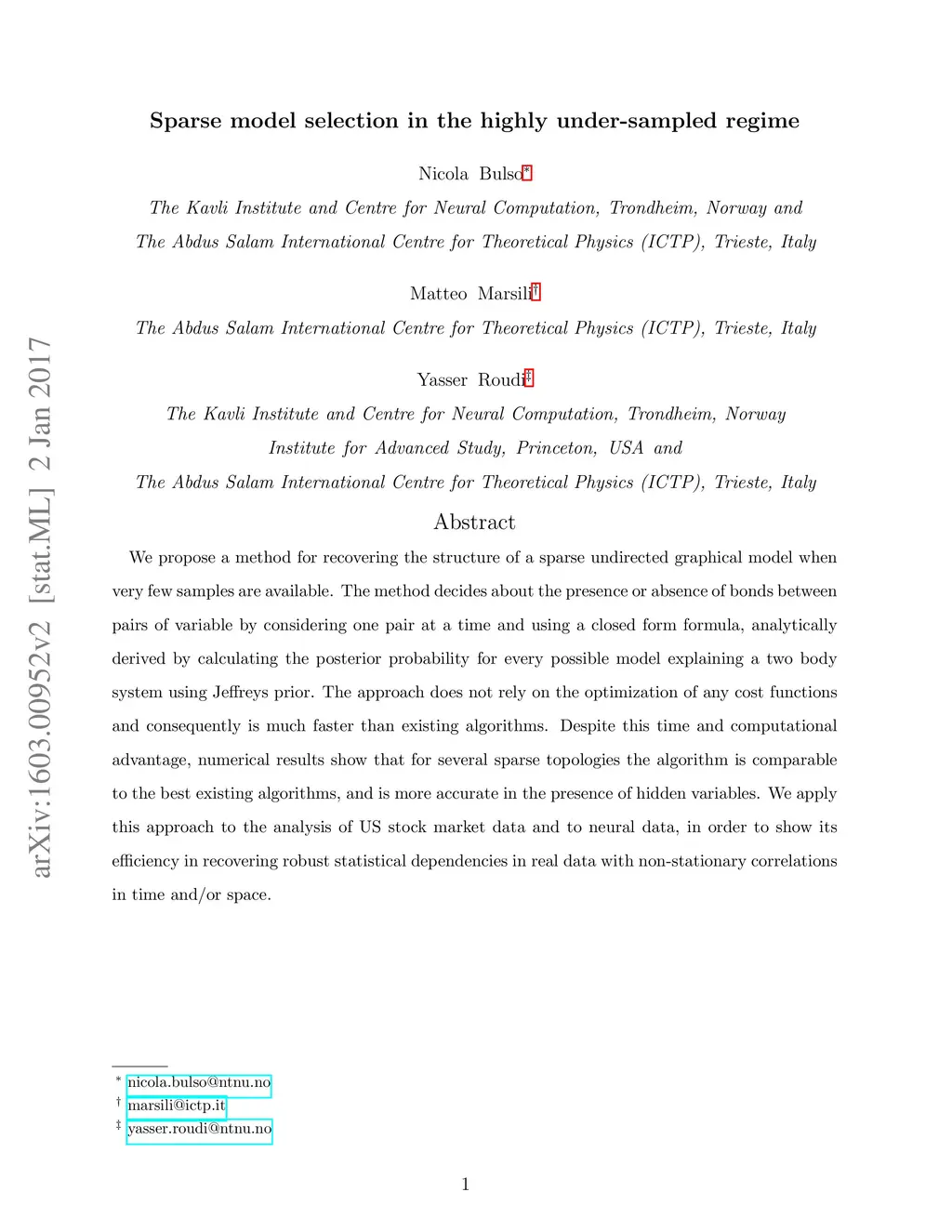 arXiv:1603.00952v2 [stat.ML] 2 Jan 2017

Sparse model selection in the highly under-sampled regime

Nicola Bulso*

The Kavli Institute and Centre for Neural Computation, Trondheim, Norway and

The Abdus Salam International Centre for Theoretical Physics (ICTP), Trieste, Italy

Matteo Marsili†

The Abdus Salam International Centre for Theoretical Physics (ICTP), Trieste, Italy

Yasser Roudi‡

The Kavli Institute and Centre for Neural Computation, Trondheim, Norway

Institute for Advanced Study, Princeton, USA and

The Abdus Salam International Centre for Theoretical Physics (ICTP), Trieste, Italy

Abstract

We propose a method for recovering the structure of a sparse undirected graphical model when very few samples are available. The method decides about the presence or absence of bonds between pairs of variable by considering one pair at a time and using a closed form formula, analytically derived by calculating the posterior probability for every possible model explaining a two body system using Jeffreys prior. The approach does not rely on the optimization of any cost functions and consequently is much faster than existing algorithms. Despite this time and computational advantage, numerical results show that for several sparse topologies the algorithm is comparable to the best existing algorithms, and is more accurate in the presence of hidden variables. We apply this approach to the analysis of US stock market data and to neural data, in order to show its efficiency in recovering robust statistical dependencies in real data with non-stationary correlations in time and/or space.

* nicola.bulso@ntnu.no
† marsili@ictp.it
‡ yasser.roudi@ntnu.no

1